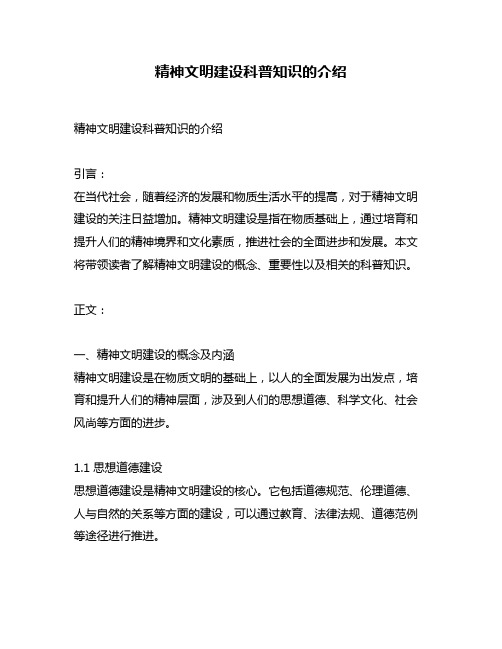 精神文明建设科普知识的介绍

精神文明建设科普知识的介绍

引言：
在当代社会，随着经济的发展和物质生活水平的提高，对于精神文明建设的关注日益增加。精神文明建设是指在物质基础上，通过培育和提升人们的精神境界和文化素质，推进社会的全面进步和发展。本文将带领读者了解精神文明建设的概念、重要性以及相关的科普知识。

正文：

一、精神文明建设的概念及内涵
精神文明建设是在物质文明的基础上，以人的全面发展为出发点，培育和提升人们的精神层面，涉及到人们的思想道德、科学文化、社会风尚等方面的进步。

1.1 思想道德建设
思想道德建设是精神文明建设的核心。它包括道德规范、伦理道德、人与自然的关系等方面的建设，可以通过教育、法律法规、道德范例等途径进行推进。